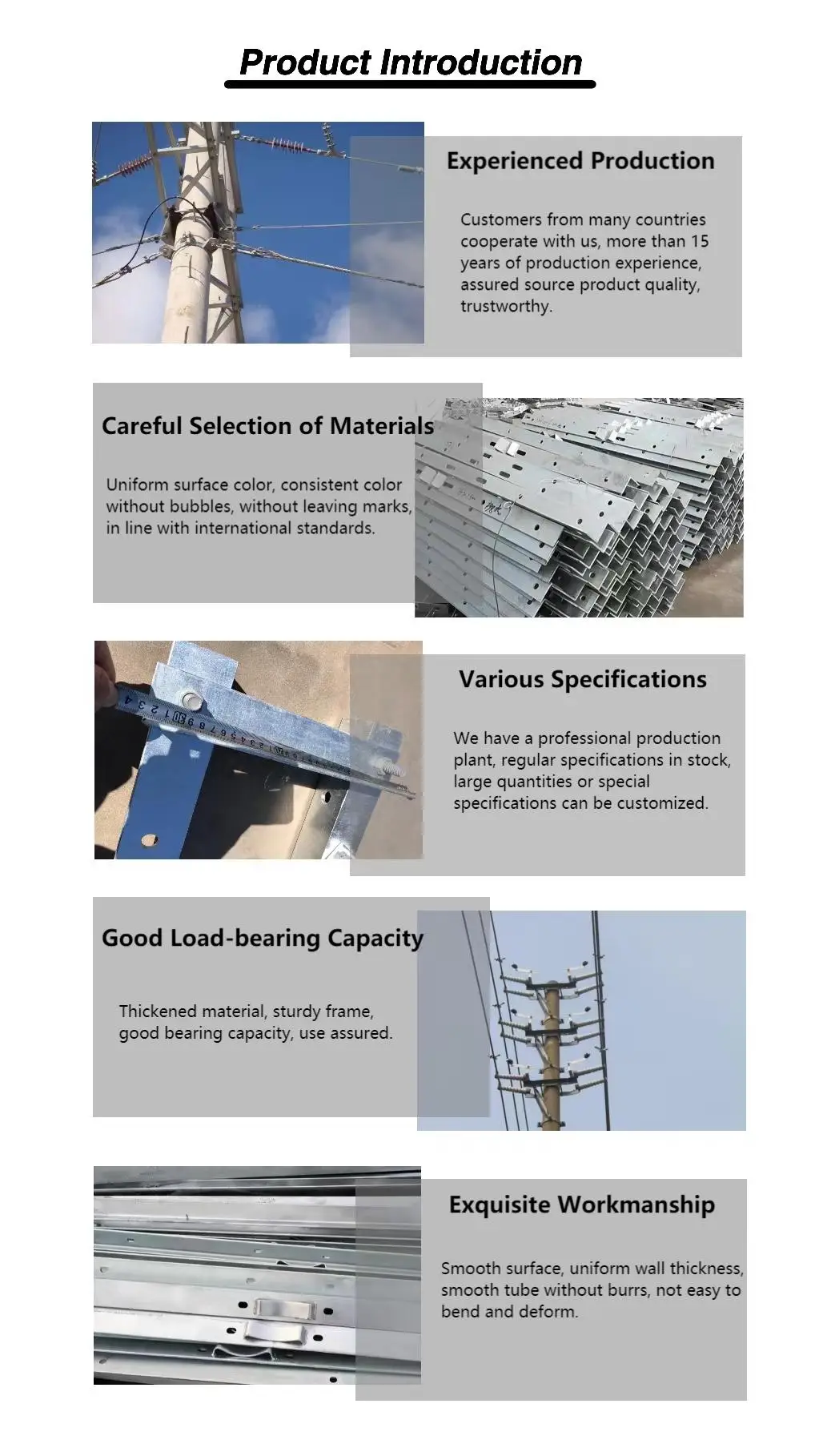 Product Introduction

Experienced Production

Customers from many countries cooperate with us, more than 15 years of production experience, assured source product quality, trustworthy.

Careful Selection of Materials

Uniform surface color, consistent color without bubbles, without leaving marks, in line with international standards.

Various Specifications

We have a professional production plant, regular specifications in stock, large quantities or special specifications can be customized.

Good Load-bearing Capacity

Thickened material, sturdy frame, good bearing capacity, use assured.

Exquisite Workmanship

Smooth surface, uniform wall thickness, smooth tube without burrs, not easy to bend and deform.